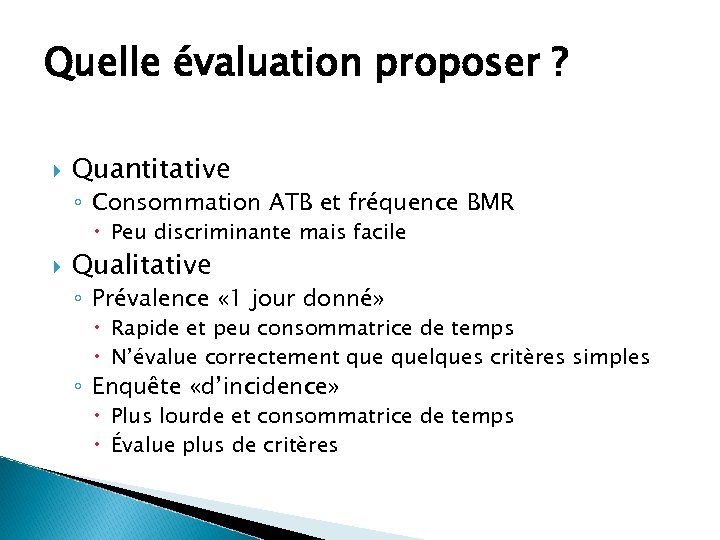 Quelle évaluation proposer ?

Quantitative
Consommation ATB et fréquence BMR
Peu discriminante mais facile
Qualitative
Prévalence «1 jour donné»
Rapide et peu consommatrice de temps
N'évalue correctement que quelques critères simples
Enquête «d'incidence»
Plus lourde et consommatrice de temps
Évalue plus de critères